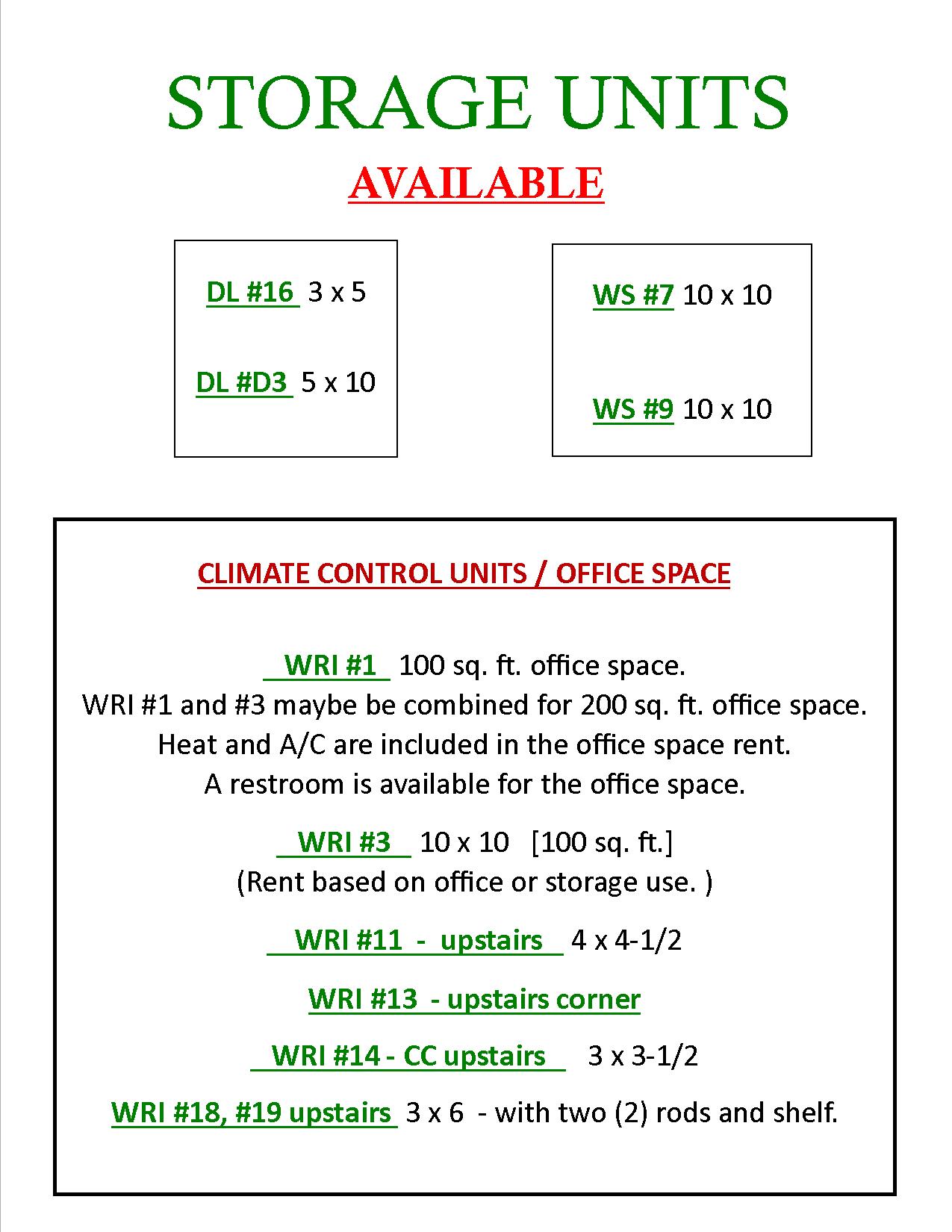 STORAGE UNITS

AVAILABLE

DL #16 3 x 5

DL #D3 5 x 10

WS #7 10 x 10

WS #9 10 x 10

CLIMATE CONTROL UNITS / OFFICE SPACE

WRI #1 100 sq. ft. office space.
WRI #1 and #3 maybe be combined for 200 sq. ft. office space.
Heat and A/C are included in the office space rent.
A restroom is available for the office space.

WRI #3 10 x 10 [100 sq. ft.]
(Rent based on office or storage use. )

WRI #11 - upstairs 4 x 4-1/2

WRI #13 - upstairs corner

WRI #14 - CC upstairs 3 x 3-1/2

WRI #18, #19 upstairs 3 x 6 - with two (2) rods and shelf.